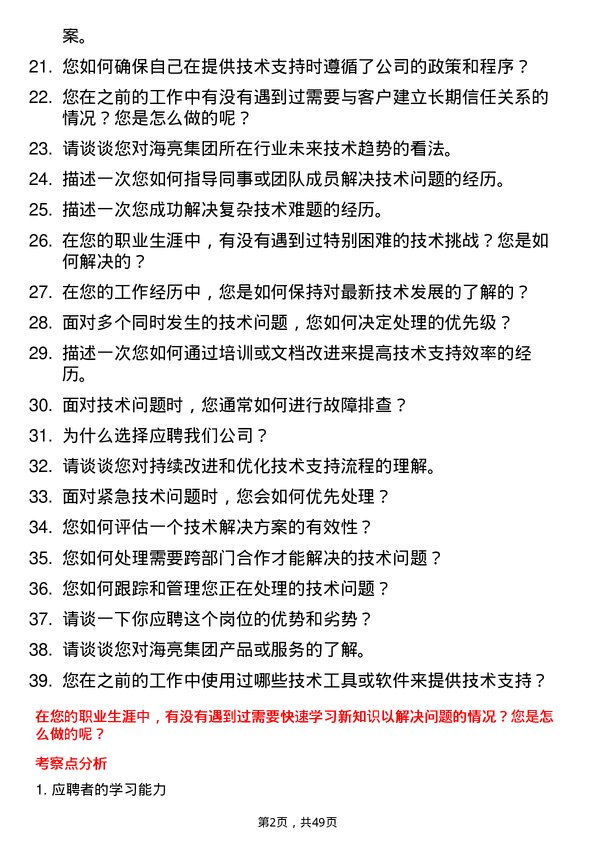 案。

21. 您如何确保自己在提供技术支持时遵循了公司的政策和程序？

22. 您在之前的工作中有没有遇到过需要与客户建立长期信任关系的情况？您是怎么做的呢？

23. 请谈谈您对海亮集团所在行业未来技术趋势的看法。

24. 描述一次您如何指导同事或团队成员解决技术问题的经历。

25. 描述一次您成功解决复杂技术难题的经历。

26. 在您的职业生涯中，有没有遇到过特别困难的技术挑战？您是如何解决的？

27. 在您的工作经历中，您是如何保持对最新技术发展的了解的？

28. 面对多个同时发生的技术问题，您如何决定处理的优先级？

29. 描述一次您如何通过培训或文档改进来提高技术支持效率的经历。

30. 面对技术问题时，您通常如何进行故障排查？

31. 为什么选择应聘我们公司？

32. 请谈谈您对持续改进和优化技术支持流程的理解。

33. 面对紧急技术问题时，您会如何优先处理？

34. 您如何评估一个技术解决方案的有效性？

35. 您如何处理需要跨部门合作才能解决的技术问题？

36. 您如何跟踪和管理您正在处理的技术问题？

37. 请谈一下你应聘这个岗位的优势和劣势？

38. 请谈谈您对海亮集团产品或服务的了解。

39. 您在之前的工作中使用过哪些技术工具或软件来提供技术支持？

在您的职业生涯中，有没有遇到过需要快速学习新知识以解决问题的情况？您是怎么做的呢？

考察点分析

1. 应聘者的学习能力

第2页，共49页